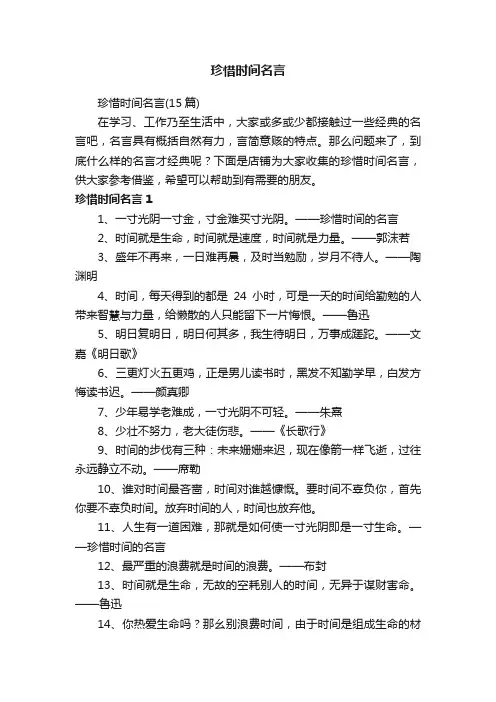 珍惜时间名言

珍惜时间名言(15 篇)

在学习、工作乃至生活中，大家或多或少都接触过一些经典的名言吧，名言具有概括自然有力，言简意赅的特点。那么问题来了，到底什么样的名言才经典呢？下面是店铺为大家收集的珍惜时间名言，供大家参考借鉴，希望可以帮助到有需要的朋友。

珍惜时间名言 1

1、一寸光阴一寸金，寸金难买寸光阴。——珍惜时间的名言

2、时间就是生命，时间就是速度，时间就是力量。——郭沫若

3、盛年不再来，一日难再晨，及时当勉励，岁月不待人。——陶渊明

4、时间，每天得到的都是 24 小时，可是一天的时间给勤勉的人带来智慧与力量，给懒散的人只能留下一片悔恨。——鲁迅

5、明日复明日，明日何其多，我生待明日，万事成蹉跎。——文嘉《明日歌》

6、三更灯火五更鸡，正是男儿读书时，黑发不知勤学早，白发方悔读书迟。——颜真卿

7、少年易学老难成，一寸光阴不可轻。——朱熹

8、少壮不努力，老大徒伤悲。——《长歌行》

9、时间的步伐有三种：未来姗姗来迟，现在像箭一样飞逝，过往永远静立不动。——席勒

10、谁对时间最吝啬，时间对谁越慷慨。要时间不辜负你，首先你要不辜负时间。放弃时间的人，时间也放弃他。

11、人生有一道困难，那就是如何使一寸光阴即是一寸生命。——珍惜时间的名言

12、最严重的浪费就是时间的浪费。——布封

13、时间就是生命，无故的空耗别人的时间，无异于谋财害命。——鲁迅

14、你热爱生命吗？那么别浪费时间，由于时间是组成生命的材